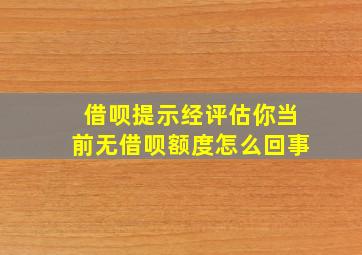 借呗提示经评估你当前无借呗额度怎么回事